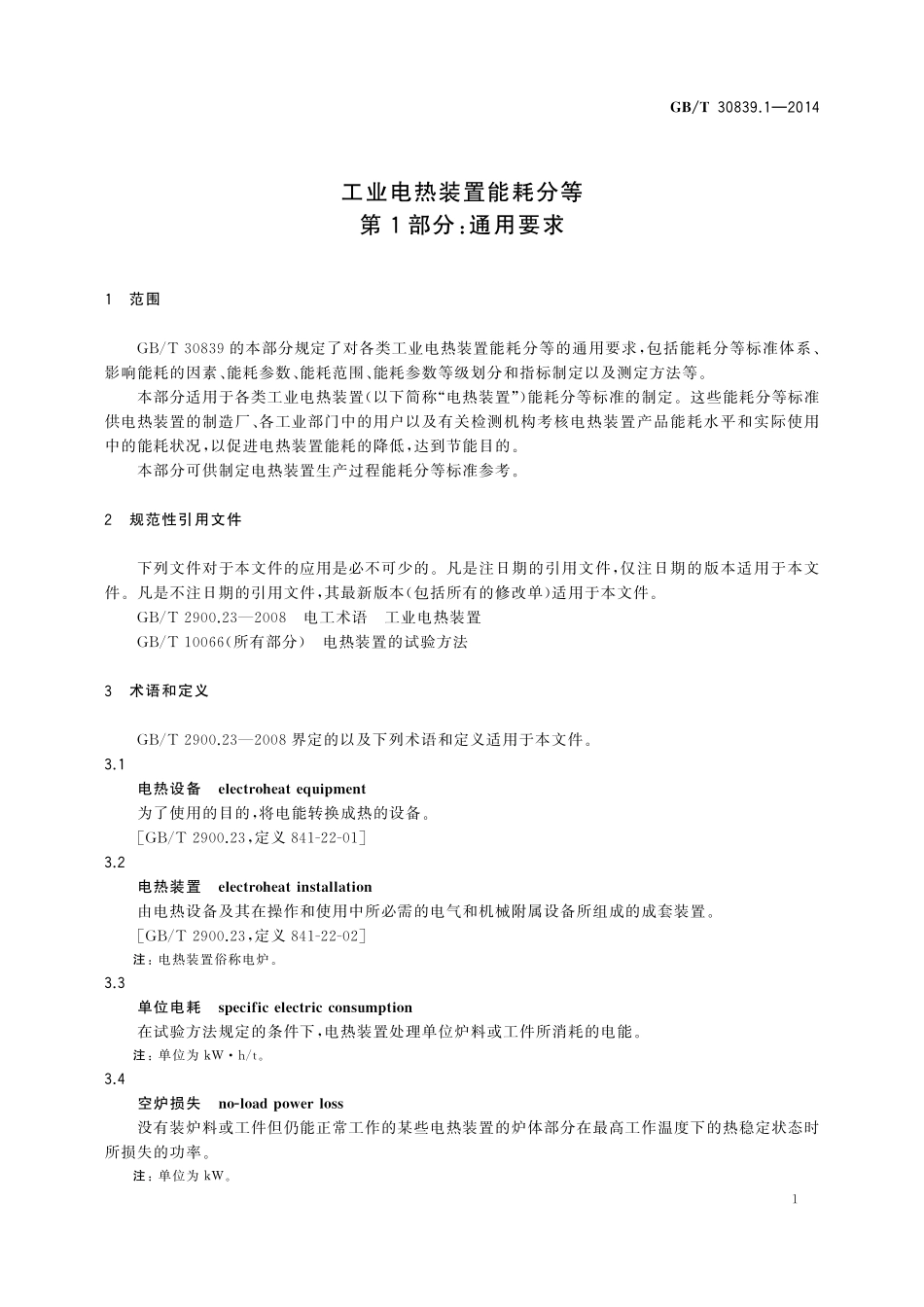 GB/T 30839.1—2014

工业电热装置能耗分等
第1部分:通用要求

1 范围

GB/T 30839的本部分规定了对各类工业电热装置能耗分等的通用要求,包括能耗分等标准体系、影响能耗的因素、能耗参数、能耗范围、能耗参数等级划分和指标制定以及测定方法等。

本部分适用于各类工业电热装置(以下简称“电热装置”)能耗分等标准的制定。这些能耗分等标准供电热装置的制造厂、各工业部门中的用户以及有关检测机构考核电热装置产品能耗水平和实际使用中的能耗状况,以促进电热装置能耗的降低,达到节能目的。

本部分可供制定电热装置生产过程能耗分等标准参考。

2 规范性引用文件

下列文件对于本文件的应用是必不可少的。凡是注日期的引用文件,仅注日期的版本适用于本文件。凡是不注日期的引用文件,其最新版本(包括所有的修改单)适用于本文件。

GB/T 2900.23—2008 电工术语 工业电热装置

GB/T 10066(所有部分) 电热装置的试验方法

3 术语和定义

GB/T 2900.23—2008界定的以及下列术语和定义适用于本文件。

3.1

电热设备 electroheat equipment

为了使用的目的,将电能转换成热的设备。

[GB/T 2900.23,定义841-22-01]

3.2

电热装置 electroheat installation

由电热设备及其在操作和使用中所必需的电气和机械附属设备所组成的成套装置。

[GB/T 2900.23,定义841-22-02]

注:电热装置俗称电炉。

3.3

单位电耗 specific electric consumption

在试验方法规定的条件下,电热装置处理单位炉料或工件所消耗的电能。

注:单位为kW·h/t。

3.4

空炉损失 no-load power loss

没有装炉料或工件但仍能正常工作的某些电热装置的炉体部分在最高工作温度下的热稳定状态时所损失的功率。

注:单位为kW。

1